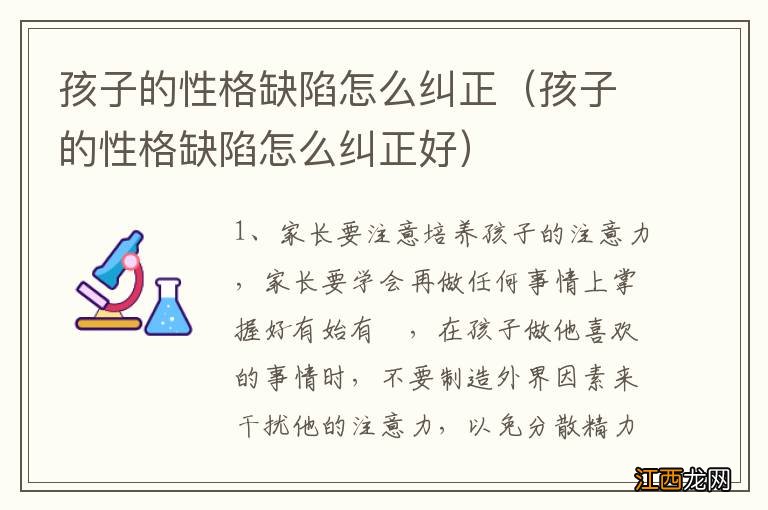 孩子的性格缺陷怎么纠正（孩子的性格缺陷怎么纠正好）

1、家长要注意培养孩子的注意力，家长要学会再做任何事情上掌握好有始有 ，在孩子做他喜欢的事情时，不要制造外界因素来干扰他的注意力，以免分散精力

江西龙网